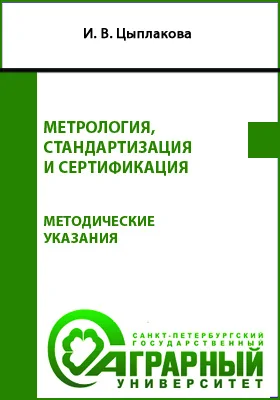 И. В. Цыплакова

МЕТРОЛОГИЯ, СТАНДАРТИЗАЦИЯ И СЕРТИФИКАЦИЯ

МЕТОДИЧЕСКИЕ УКАЗАНИЯ

САНКТ-ПЕТЕРБУРГСКИЙ ГОСУДАРСТВЕННЫЙ АГРАРНЫЙ УНИВЕРСИТЕТ